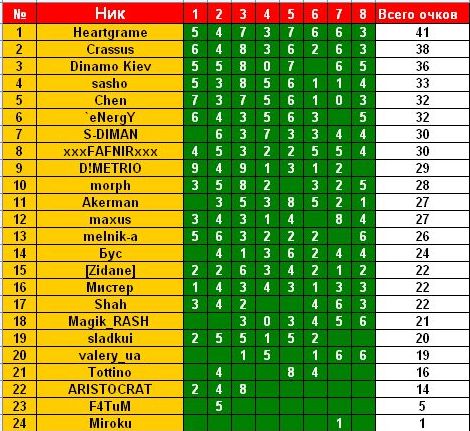 | № | Ник | 1 | 2 | 3 | 4 | 5 | 6 | 7 | 8 | Всего очков |
|---|---|---|---|---|---|---|---|---|---|---|
| 1 | Heartgrame | 5 | 4 | 7 | 3 | 7 | 6 | 6 | 3 | 41 |
| 2 | Crassus | 6 | 4 | 8 | 3 | 6 | 2 | 6 | 3 | 38 |
| 3 | Dinamo Kiev | 5 | 5 | 8 | 0 | 7 |  | 6 | 5 | 36 |
| 4 | sasho | 5 | 3 | 8 | 5 | 6 | 1 | 1 | 4 | 33 |
| 5 | Chen | 7 | 3 | 7 | 5 | 6 | 1 | 0 | 3 | 32 |
| 6 | `eNergY | 6 | 4 | 3 | 5 | 6 | 3 |  | 5 | 32 |
| 7 | S-DIMAN |  | 6 | 3 | 7 | 3 | 3 | 4 | 4 | 30 |
| 8 | xxxFAFNIRxxx | 4 | 5 | 3 | 2 | 2 | 5 | 5 | 4 | 30 |
| 9 | D!METRIO | 9 | 4 | 9 | 1 | 3 | 1 | 2 |  | 29 |
| 10 | morph | 3 | 5 | 8 | 2 |  | 3 | 2 | 5 | 28 |
| 11 | Akerman |  | 3 | 5 | 3 | 8 | 5 | 2 | 1 | 27 |
| 12 | maxus | 3 | 4 | 3 | 1 | 4 |  | 8 | 4 | 27 |
| 13 | melnik-a | 5 | 6 | 3 | 2 | 2 | 2 |  | 6 | 26 |
| 14 | Бус |  | 4 | 1 | 3 | 6 | 2 | 4 | 4 | 24 |
| 15 | [Zidane] | 2 | 2 | 6 | 3 | 4 | 2 | 1 | 2 | 22 |
| 16 | Мистер | 1 | 4 | 3 | 4 | 3 | 1 | 3 | 3 | 22 |
| 17 | Shah | 3 | 4 | 2 |  |  | 4 | 6 | 3 | 22 |
| 18 | Magik_RASH |  |  | 3 | 0 | 3 | 4 | 5 | 6 | 21 |
| 19 | sladkui | 2 | 5 | 5 | 1 | 5 | 2 |  |  | 20 |
| 20 | valery_ua |  |  | 1 | 5 |  | 1 | 6 | 6 | 19 |
| 21 | Tottino |  | 4 |  |  | 8 | 4 |  |  | 16 |
| 22 | ARISTOCRAT | 2 | 4 | 8 |  |  |  |  |  | 14 |
| 23 | F4TuM |  | 5 |  |  |  |  |  |  | 5 |
| 24 | Miroku |  |  |  |  |  |  | 1 |  | 1 |